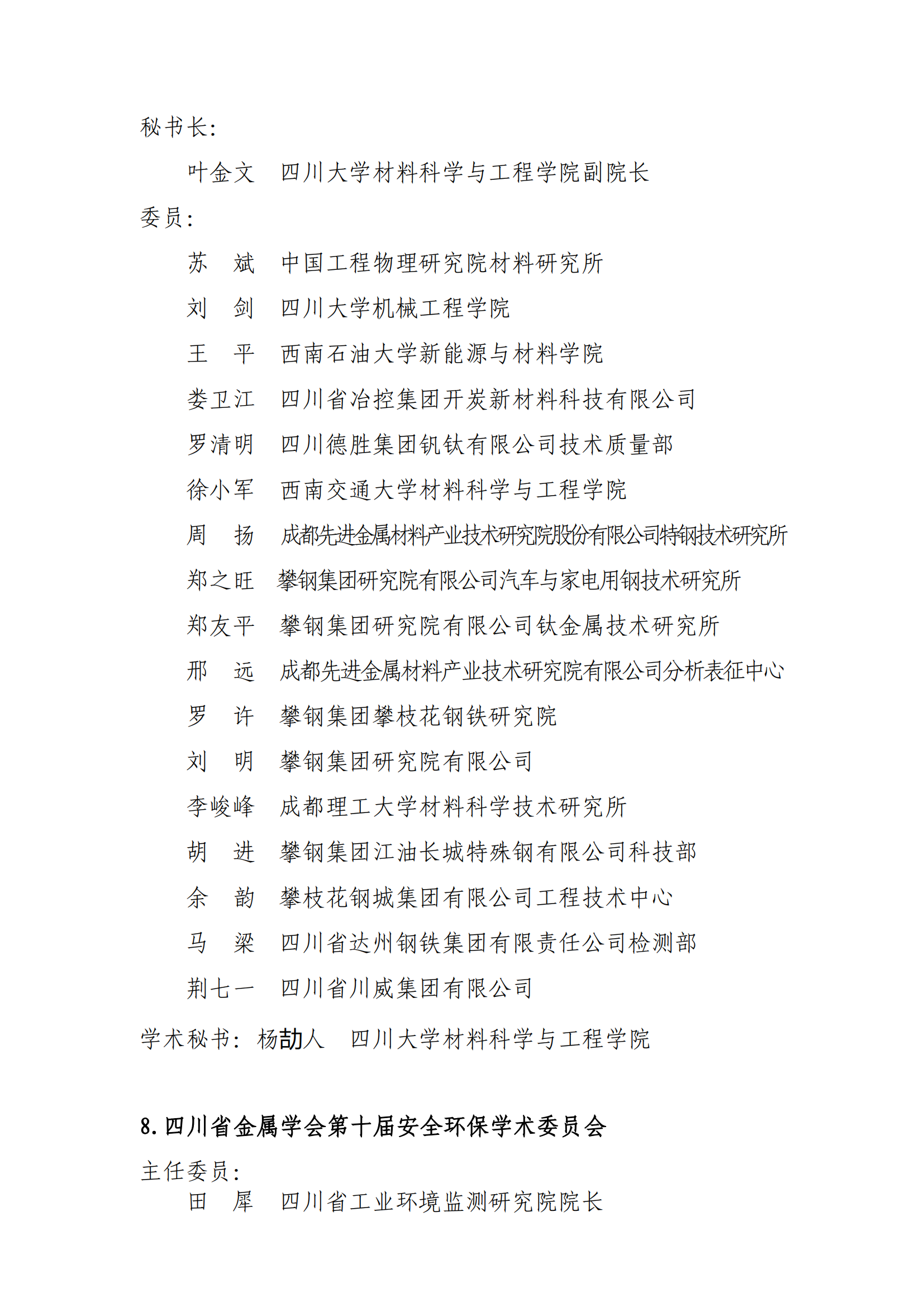 秘书长：

叶金文　四川大学材料科学与工程学院副院长

委员：

苏　斌　中国工程物理研究院材料研究所

刘　剑　四川大学机械工程学院

王　平　西南石油大学新能源与材料学院

娄卫江　四川省冶控集团开炭新材料科技有限公司

罗清明　四川德胜集团钒钛有限公司技术质量部

徐小军　西南交通大学材料科学与工程学院

周　扬　成都先进金属材料产业技术研究院股份有限公司特钢技术研究所

郑之旺　攀钢集团研究院有限公司汽车与家电用钢技术研究所

郑友平　攀钢集团研究院有限公司钛金属技术研究所

邢　远　成都先进金属材料产业技术研究院有限公司分析表征中心

罗　许　攀钢集团攀枝花钢铁研究院

刘　明　攀钢集团研究院有限公司

李峻峰　成都理工大学材料科学技术研究所

胡　进　攀钢集团江油长城特殊钢有限公司科技部

余　韵　攀枝花钢城集团有限公司工程技术中心

马　梁　四川省达州钢铁集团有限责任公司检测部

荆七一　四川省川威集团有限公司

学术秘书：杨劼人　四川大学材料科学与工程学院

8.四川省金属学会第十届安全环保学术委员会

主任委员：

田　犀　四川省工业环境监测研究院院长